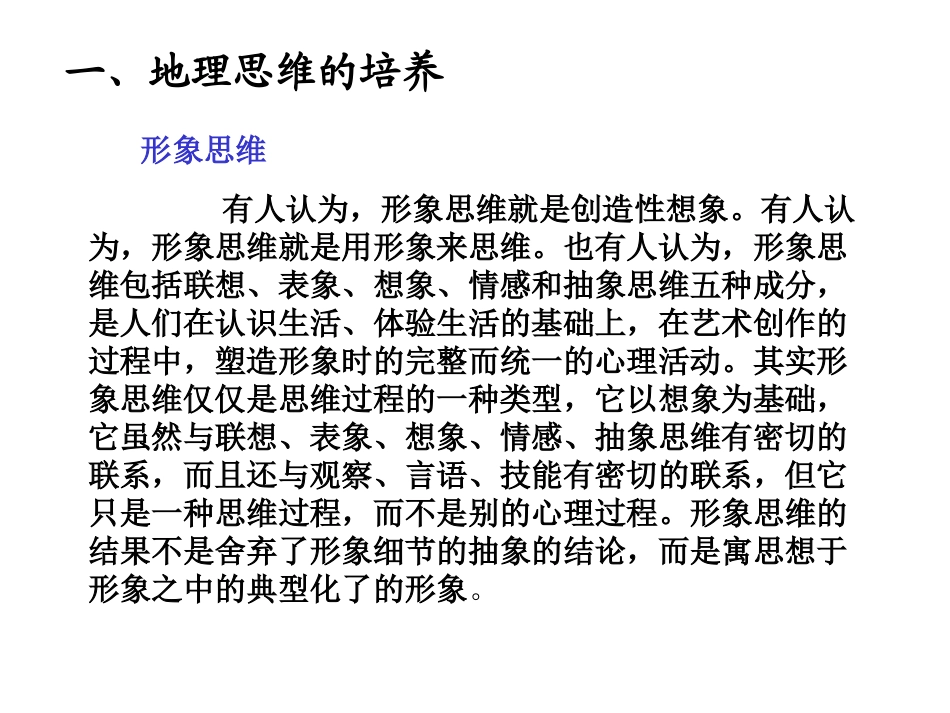 一、地理思维的培养

形象思维

有人认为，形象思维就是创造性想象。有人认为，形象思维就是用形象来思维。也有人认为，形象思维包括联想、表象、想象、情感和抽象思维五种成分，是人们在认识生活、体验生活的基础上，在艺术创作的过程中，塑造形象时的完整而统一的心理活动。其实形象思维仅仅是思维过程的一种类型，它以想象为基础，它虽然与联想、表象、想象、情感、抽象思维有密切的联系，而且还与观察、言语、技能有密切的联系，但它只是一种思维过程，而不是别的心理过程。形象思维的结果不是舍弃了形象细节的抽象的结论，而是寓思想于形象之中的典型化了的形象。